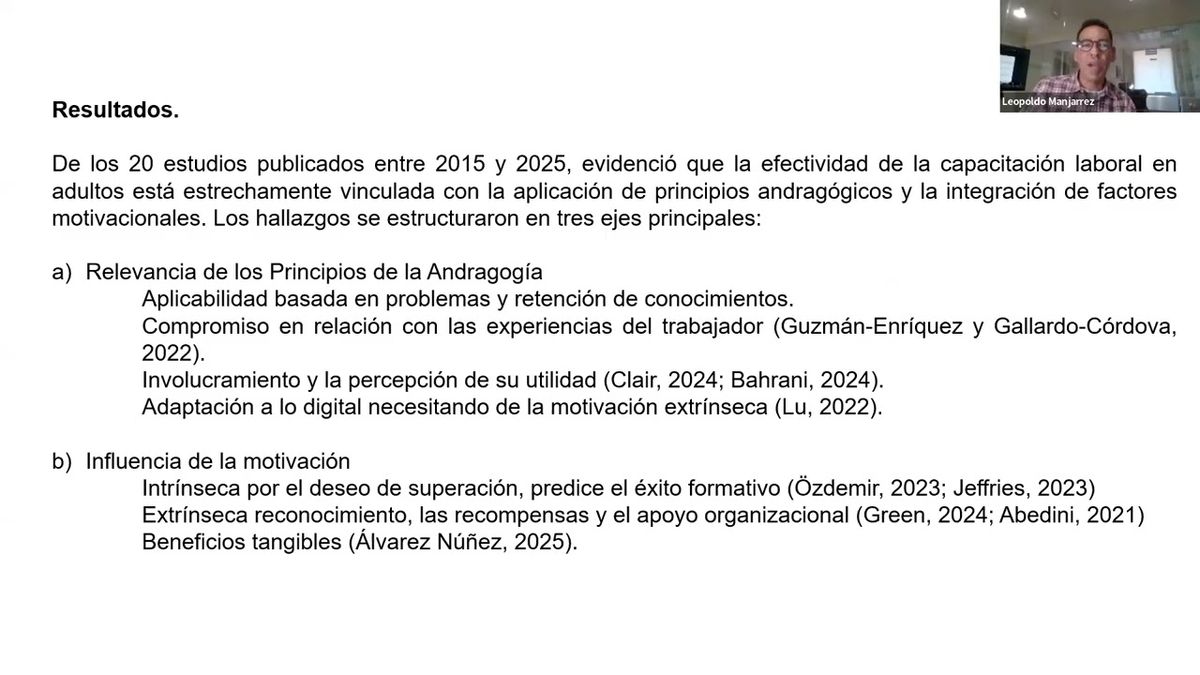 Leopoldo Manjarrez

Resultados.

De los 20 estudios publicados entre 2015 y 2025, evidenció que la efectividad de la capacitación laboral en adultos está estrechamente vinculada con la aplicación de principios andragógicos y la integración de factores motivacionales. Los hallazgos se estructuraron en tres ejes principales:

a) Relevancia de los Principios de la Andragogía
Aplicabilidad basada en problemas y retención de conocimientos.
Compromiso en relación con las experiencias del trabajador (Guzmán-Enríquez y Gallardo-Córdova, 2022).
Involucramiento y la percepción de su utilidad (Clair, 2024; Bahrani, 2024).
Adaptación a lo digital necesitando de la motivación extrínseca (Lu, 2022).

b) Influencia de la motivación
Intrínseca por el deseo de superación, predice el éxito formativo (Özdemir, 2023; Jeffries, 2023)
Extrínseca reconocimiento, las recompensas y el apoyo organizacional (Green, 2024; Abedini, 2021)
Beneficios tangibles (Álvarez Núñez, 2025).